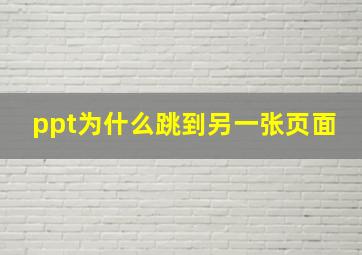 ppt为什么跳到另一张页面